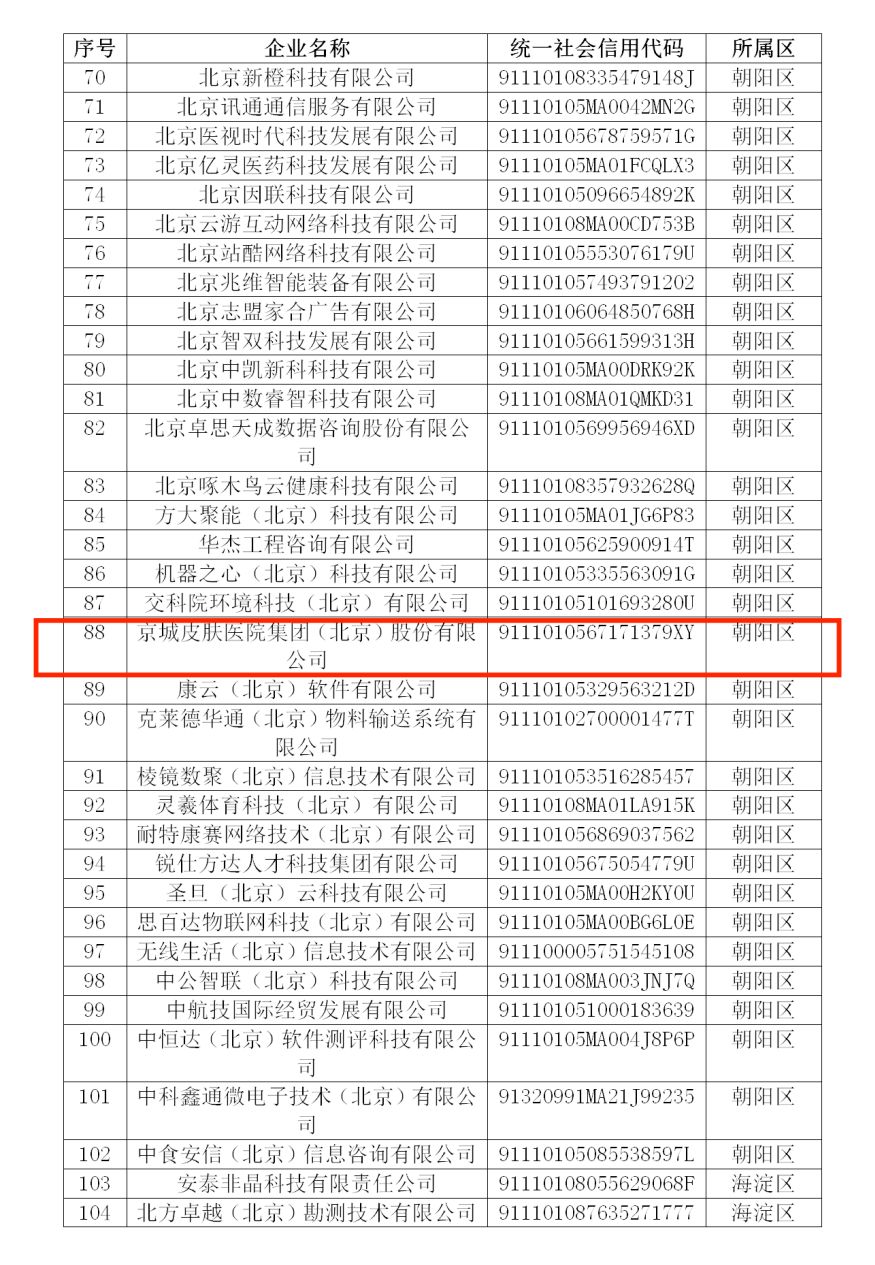 | 序号 | 企业名称 | 统一社会信用代码 | 所属区 |
|---|---|---|---|
| 70 | 北京新橙科技有限公司 | 91110108335479148J | 朝阳区 |
| 71 | 北京讯通通信服务有限公司 | 91110105MA0042MN2G | 朝阳区 |
| 72 | 北京医视时代科技发展有限公司 | 91110105678759571G | 朝阳区 |
| 73 | 北京亿灵医药科技发展有限公司 | 91110105MA01FCQLX3 | 朝阳区 |
| 74 | 北京因联科技有限公司 | 91110105096654892K | 朝阳区 |
| 75 | 北京云游互动网络科技有限公司 | 91110108MA00CD753B | 朝阳区 |
| 76 | 北京站酷网络科技有限公司 | 91110105553076179U | 朝阳区 |
| 77 | 北京兆维智能装备有限公司 | 911101057493791202 | 朝阳区 |
| 78 | 北京志盟家合广告有限公司 | 91110106064850768H | 朝阳区 |
| 79 | 北京智双科技发展有限公司 | 91110105661599313H | 朝阳区 |
| 80 | 北京中凯新科科技有限公司 | 91110105MA00DRK92K | 朝阳区 |
| 81 | 北京中数睿智科技有限公司 | 91110108MA01QMKD31 | 朝阳区 |
| 82 | 北京卓思天成数据咨询股份有限公司 | 9111010569956946XD | 朝阳区 |
| 83 | 北京啄木鸟云健康科技有限公司 | 91110108357932628Q | 朝阳区 |
| 84 | 方大聚能（北京）科技有限公司 | 91110105MA01JG6P83 | 朝阳区 |
| 85 | 华杰工程咨询有限公司 | 91110105625900914T | 朝阳区 |
| 86 | 机器之心（北京）科技有限公司 | 91110105335563091G | 朝阳区 |
| 87 | 交科院环境科技（北京）有限公司 | 91110105101693280U | 朝阳区 |
| 88 | 京城皮肤医院集团（北京）股份有限公司 | 9111010567171379XY | 朝阳区 |
| 89 | 康云（北京）软件有限公司 | 91110105329563212D | 朝阳区 |
| 90 | 克莱德华通（北京）物料输送系统有限公司 | 91110102700001477T | 朝阳区 |
| 91 | 棱镜数聚（北京）信息技术有限公司 | 911101053516285457 | 朝阳区 |
| 92 | 灵羲体育科技（北京）有限公司 | 91110108MA01LA915K | 朝阳区 |
| 93 | 耐特康赛网络技术（北京）有限公司 | 911101056869037562 | 朝阳区 |
| 94 | 锐仕方达人才科技集团有限公司 | 91110105675054779U | 朝阳区 |
| 95 | 圣旦（北京）云科技有限公司 | 91110105MA00H2KY0U | 朝阳区 |
| 96 | 思百达物联网科技（北京）有限公司 | 91110105MA00BG6L0E | 朝阳区 |
| 97 | 无线生活（北京）信息技术有限公司 | 911100005751545108 | 朝阳区 |
| 98 | 中公智联（北京）科技有限公司 | 91110108MA003JNJ7Q | 朝阳区 |
| 99 | 中航技国际经贸发展有限公司 | 911101051000183639 | 朝阳区 |
| 100 | 中恒达（北京）软件测评科技有限公司 | 91110105MA004J8P6P | 朝阳区 |
| 101 | 中科鑫通微电子技术（北京）有限公司 | 91320991MA21J99235 | 朝阳区 |
| 102 | 中食安信（北京）信息咨询有限公司 | 91110105085538597L | 朝阳区 |
| 103 | 安泰非晶科技有限责任公司 | 91110108055629068F | 海淀区 |
| 104 | 北方卓越（北京）勘测技术有限公司 | 911101087635271777 | 海淀区 |